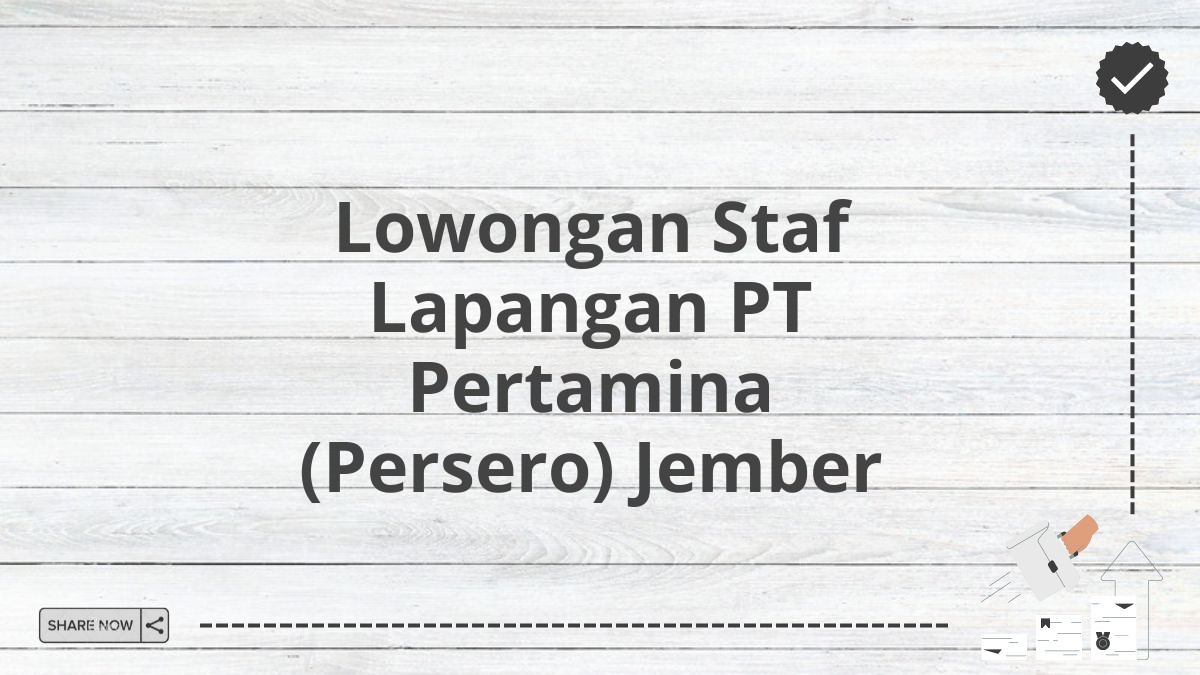 Lowongan Staf Lapangan PT Pertamina (Persero) Jember

SHARE NOW